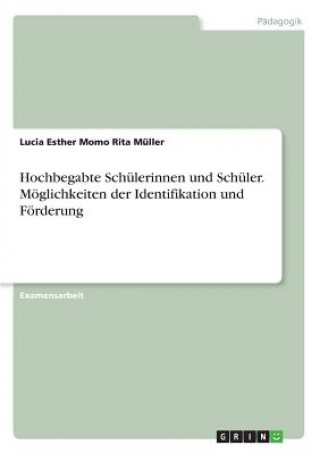 Pädagogik

Lucia Esther Momo Rita Müller

Hochbegabte Schülerinnen und Schüler. Möglichkeiten der Identifikation und Förderung

Examensarbeit

GRIN